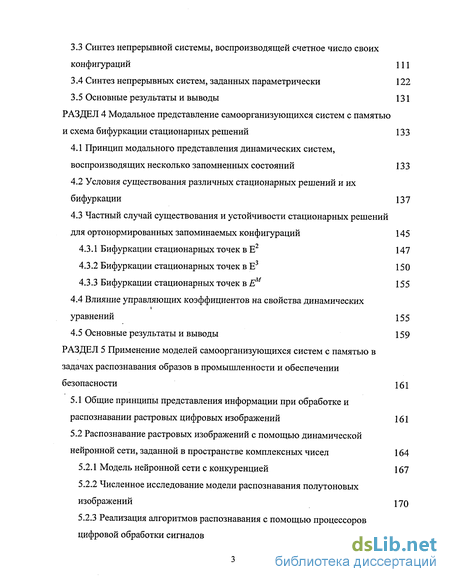 3.3 Синтез непрерывной системы, воспроизводящей счетное число своих конфигураций 111

3.4 Синтез непрерывных систем, заданных параметрически 122

3.5 Основные результаты и выводы 131

РАЗДЕЛ 4 Модальное представление самоорганизующихся систем с памятью и схема бифуркации стационарных решений 133

4.1 Принцип модального представления динамических систем, воспроизводящих несколько запомненных состояний 133

4.2 Условия существования различных стационарных решений и их бифуркации 137

4.3 Частный случай существования и устойчивости стационарных решений для ортонормированных запоминаемых конфигураций 145

4.3.1 Бифуркации стационарных точек в $E^2$ 147

4.3.2 Бифуркации стационарных точек в $E^3$ 150

4.3.3 Бифуркации стационарных точек в $E^M$ 155

4.4 Влияние управляющих коэффициентов на свойства динамических уравнений 155

4.5 Основные результаты и выводы 159

РАЗДЕЛ 5 Применение моделей самоорганизующихся систем с памятью в задачах распознавания образов в промышленности и обеспечении безопасности 161

5.1 Общие принципы представления информации при обработке и распознавании растровых цифровых изображений 161

5.2 Распознавание растровых изображений с помощью динамической нейронной сети, заданной в пространстве комплексных чисел 164

5.2.1 Модель нейронной сети с конкуренцией 167

5.2.2 Численное исследование модели распознавания полутоновых изображений 170

5.2.3 Реализация алгоритмов распознавания с помощью процессоров цифровой обработки сигналов

3

dsLib.net
библиотека диссертаций